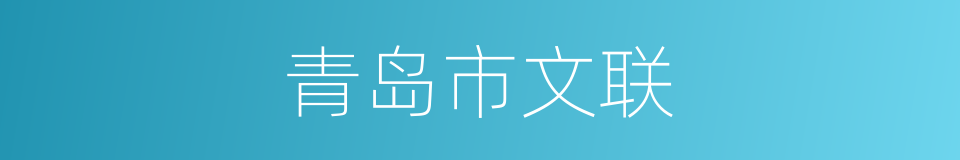 青岛市文联